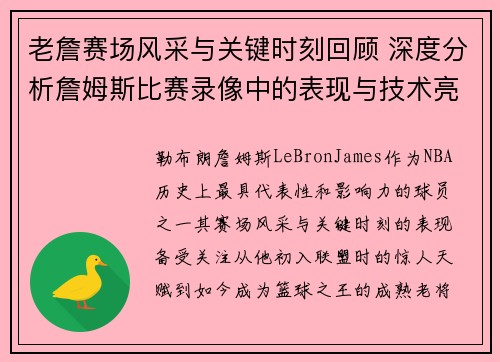 老詹赛场风采与关键时刻回顾 深度分析詹姆斯比赛录像中的表现与技术亮

勒布朗詹姆斯LeBronJames作为NBA历史上最具代表性和影响力的球员之一其赛场风采与关键时刻的表现备受关注从他初入联盟时的惊人天赋到如今成为篮球之王的成熟老将